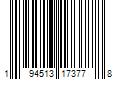 1 94513 17377 8